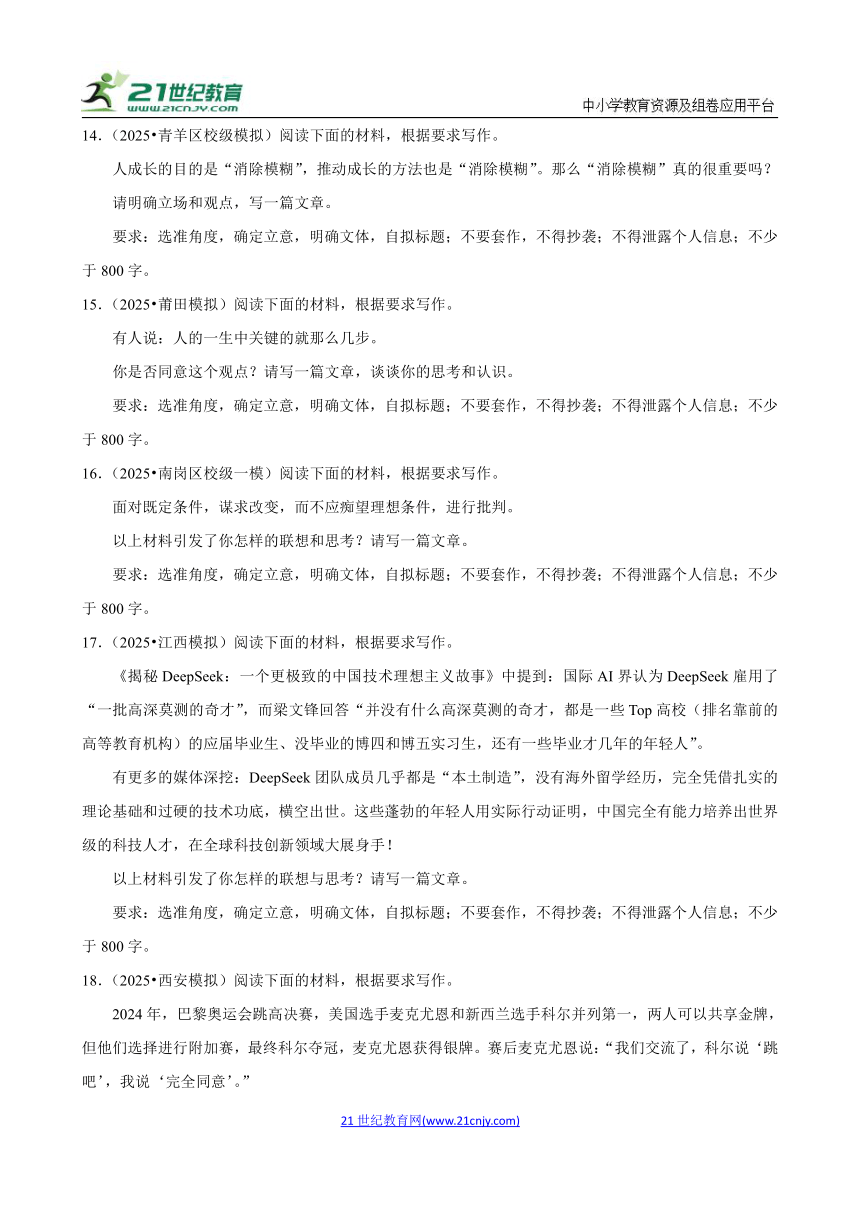 21世纪教育 www.21cnjy.com

中小学教育资源及组卷应用平台

14.（2025•青羊区校级模拟）阅读下面的材料，根据要求写作。

人成长的目的是“消除模糊”，推动成长的方法也是“消除模糊”。那么“消除模糊”真的很重要吗？

请明确立场和观点，写一篇文章。

要求：选准角度，确定立意，明确文体，自拟标题；不要套作，不得抄袭；不得泄露个人信息；不少于 800 字。

15.（2025•莆田模拟）阅读下面的材料，根据要求写作。

有人说：人的一生中关键的就那么几步。

你是否同意这个观点？请写一篇文章，谈谈你的思考和认识。

要求：选准角度，确定立意，明确文体，自拟标题；不要套作，不得抄袭；不得泄露个人信息；不少于 800 字。

16.（2025•南岗区校级一模）阅读下面的材料，根据要求写作。

面对既定条件，谋求改变，而不应痴望理想条件，进行批判。

以上材料引发了你怎样的联想和思考？请写一篇文章。

要求：选准角度，确定立意，明确文体，自拟标题；不要套作，不得抄袭；不得泄露个人信息；不少于 800 字。

17.（2025•江西模拟）阅读下面的材料，根据要求写作。

《揭秘 DeepSeek：一个更极致的中国技术理想主义故事》中提到：国际 AI 界认为 DeepSeek 雇用了“一批高深莫测的奇才”，而梁文锋回答“并没有什么高深莫测的奇才，都是一些 Top 高校（排名靠前的高等教育机构）的应届毕业生、没毕业的博四和博五实习生，还有一些毕业才几年的年轻人”。

有更多的媒体深挖：DeepSeek 团队成员几乎都是“本土制造”，没有海外留学经历，完全凭借扎实的理论基础和过硬的技术功底，横空出世。这些蓬勃的年轻人用实际行动证明，中国完全有能力培养出世界级的科技人才，在全球科技创新领域大展身手！

以上材料引发了你怎样的联想与思考？请写一篇文章。

要求：选准角度，确定立意，明确文体，自拟标题；不要套作，不得抄袭；不得泄露个人信息；不少于 800 字。

18.（2025•西安模拟）阅读下面的材料，根据要求写作。

2024 年，巴黎奥运会跳高决赛，美国选手麦克尤恩和新西兰选手科尔并列第一，两人可以共享金牌，但他们选择进行附加赛，最终科尔夺冠，麦克尤恩获得银牌。赛后麦克尤恩说：“我们交流了，科尔说‘跳吧’，我说‘完全同意’。”

21 世纪教育网(www.21cnjy.com)